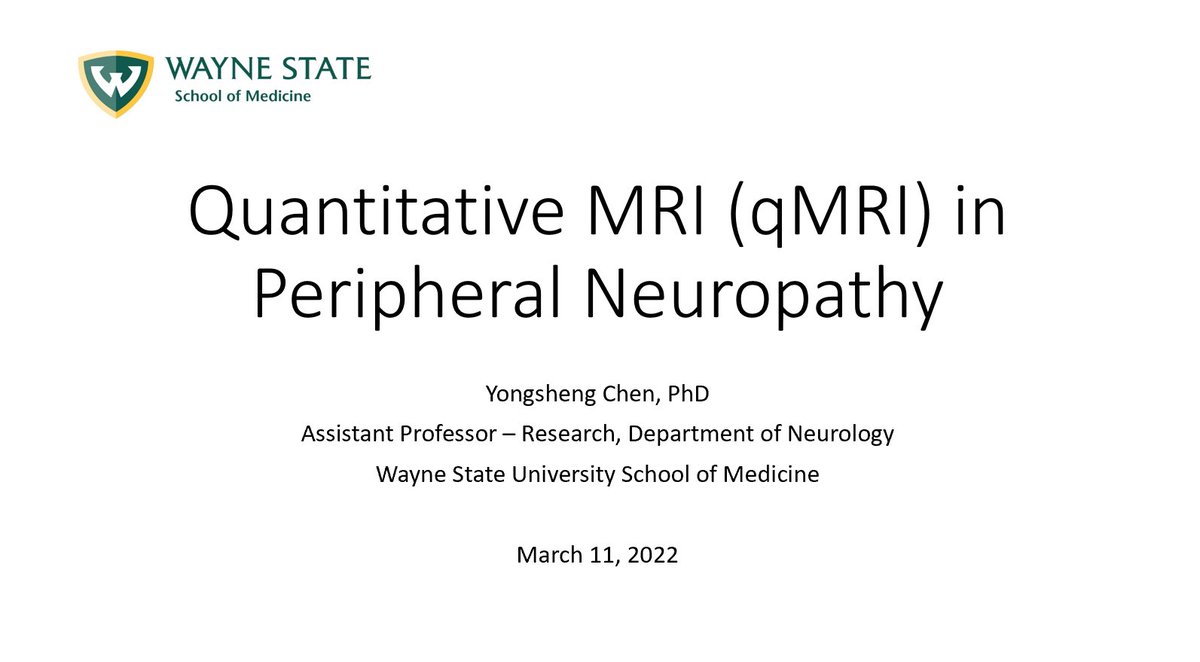 WAYNE STATE
School of Medicine

Quantitative MRI (qMRI) in Peripheral Neuropathy

Yongsheng Chen, PhD
Assistant Professor – Research, Department of Neurology
Wayne State University School of Medicine

March 11, 2022